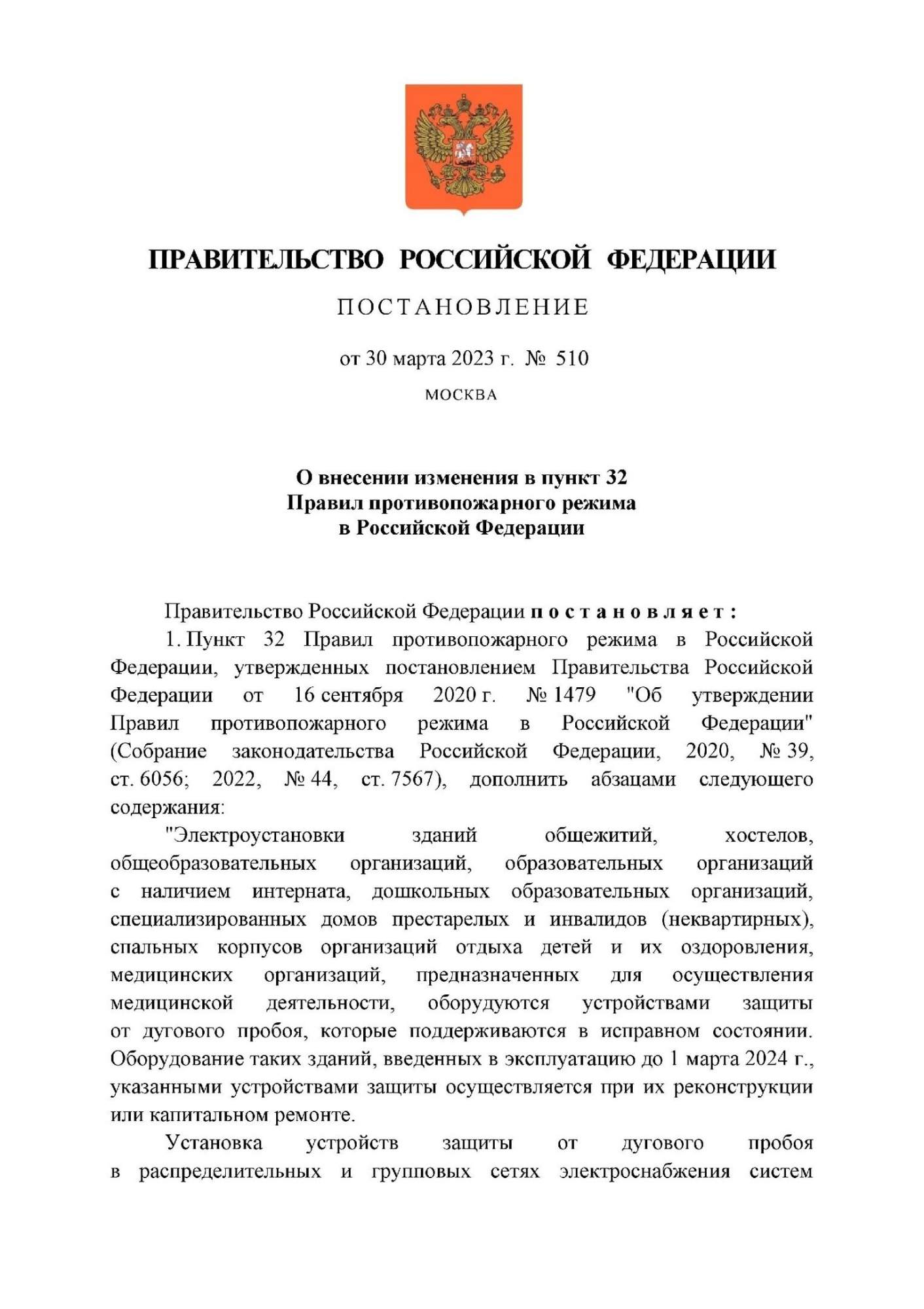 ПРАВИТЕЛЬСТВО РОССИЙСКОЙ ФЕДЕРАЦИИ

ПОСТАНОВЛЕНИЕ

от 30 марта 2023 г. № 510

МОСКВА

О внесении изменения в пункт 32
Правил противопожарного режима
в Российской Федерации

Правительство Российской Федерации постановляет:

1. Пункт 32 Правил противопожарного режима в Российской Федерации, утвержденных постановлением Правительства Российской Федерации от 16 сентября 2020 г. № 1479 "Об утверждении Правил противопожарного режима в Российской Федерации" (Собрание законодательства Российской Федерации, 2020, № 39, ст. 6056; 2022, № 44, ст. 7567), дополнить абзацами следующего содержания:

"Электроустановки зданий общежитий, хостелов, общеобразовательных организаций, образовательных организаций с наличием интерната, дошкольных образовательных организаций, специализированных домов престарелых и инвалидов (неквартирных), спальных корпусов организаций отдыха детей и их оздоровления, медицинских организаций, предназначенных для осуществления медицинской деятельности, оборудуются устройствами защиты от дугового пробоя, которые поддерживаются в исправном состоянии. Оборудование таких зданий, введенных в эксплуатацию до 1 марта 2024 г., указанными устройствами защиты осуществляется при их реконструкции или капитальном ремонте.

Установка устройств защиты от дугового пробоя в распределительных и групповых сетях электроснабжения систем